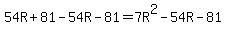 $54R+81-54R-81=7R^2-54R-81$